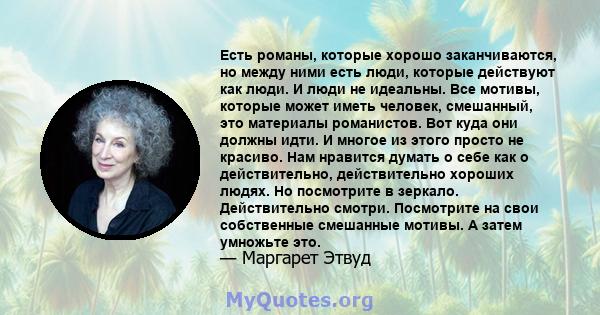 Есть романы, которые хорошо заканчиваются, но между ними есть люди, которые действуют как люди. И люди не идеальны. Все мотивы, которые может иметь человек, смешанный, это материалы романистов. Вот куда они должны идти. И многое из этого просто не красиво. Нам нравится думать о себе как о действительно, действительно хороших людях. Но посмотрите в зеркало. Действительно смотри. Посмотрите на свои собственные смешанные мотивы. А затем умножьте это.
— Маргарет Этвуд

MyQuotes.org